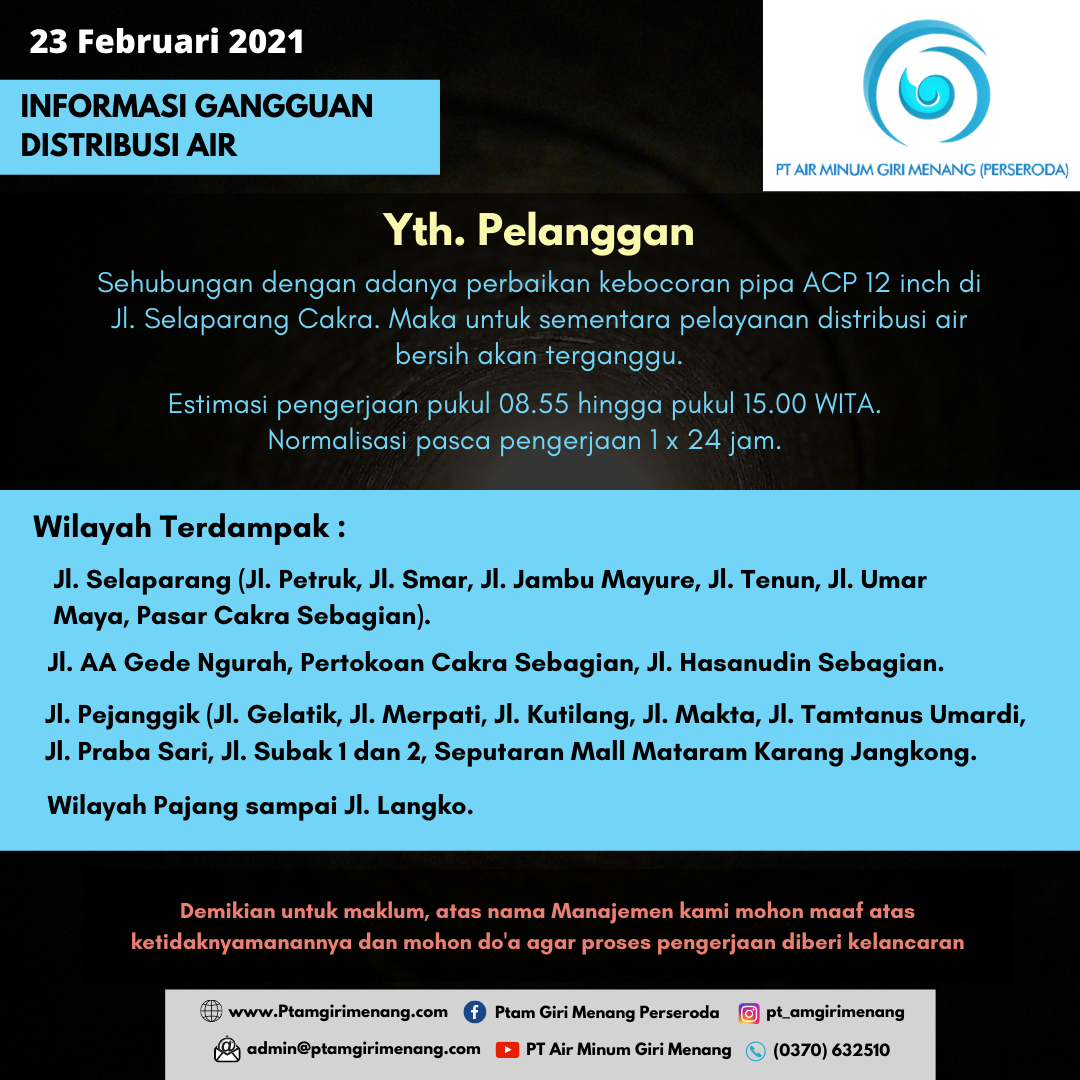 23 Februari 2021

INFORMASI GANGGUAN DISTRIBUSI AIR

PT AIR MINUM GIRI MENANG (PERSERODA)

Yth. Pelanggan

Sehubungan dengan adanya perbaikan kebocoran pipa ACP 12 inch di Jl. Selaparang Cakra. Maka untuk sementara pelayanan distribusi air bersih akan terganggu.

Estimasi pengerjaan pukul 08.55 hingga pukul 15.00 WITA. Normalisasi pasca pengerjaan 1 x 24 jam.

Wilayah Terdampak :

Jl. Selaparang (Jl. Petruk, Jl. Smar, Jl. Jambu Mayure, Jl. Tenun, Jl. Umar Maya, Pasar Cakra Sebagian).

Jl. AA Gede Ngurah, Pertokoan Cakra Sebagian, Jl. Hasanudin Sebagian.

Jl. Pejanggik (Jl. Gelatik, Jl. Merpati, Jl. Kutilang, Jl. Makta, Jl. Tamtanus Umardi, Jl. Praba Sari, Jl. Subak 1 dan 2, Seputaran Mall Mataram Karang Jangkong.

Wilayah Pajang sampai Jl. Langko.

Demikian untuk maklum, atas nama Manajemen kami mohon maaf atas ketidaknyamanannya dan mohon do'a agar proses pengerjaan diberi kelancaran

www.Ptamgirimenang.com Ptam Giri Menang Perseroda pt_amgirimenang

admin@ptamgirimenang.com PT Air Minum Giri Menang (0370) 632510